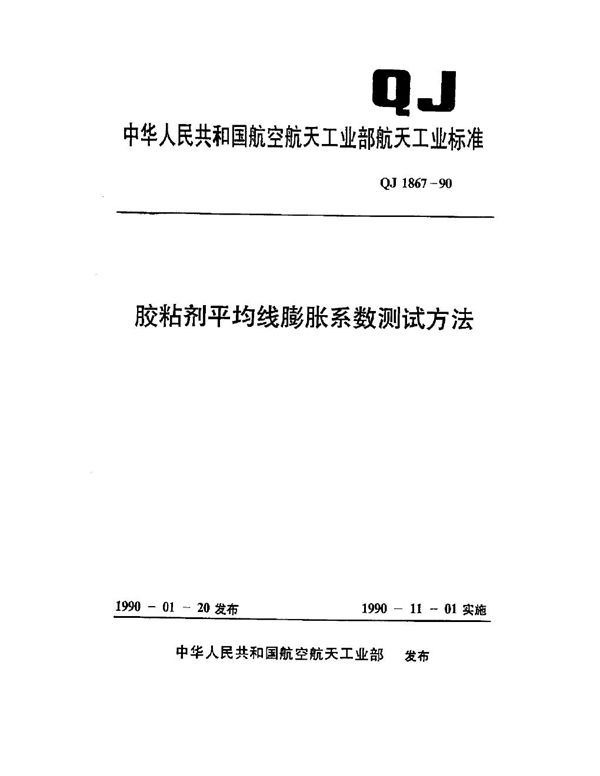 QJ

中华人民共和国航空航天工业部航天工业标准

QJ 1867－90

胶粘剂平均线膨胀系数测试方法

1990 － 01 － 20 发布

1990 － 11 － 01 实施

中华人民共和国航空航天工业部 发布